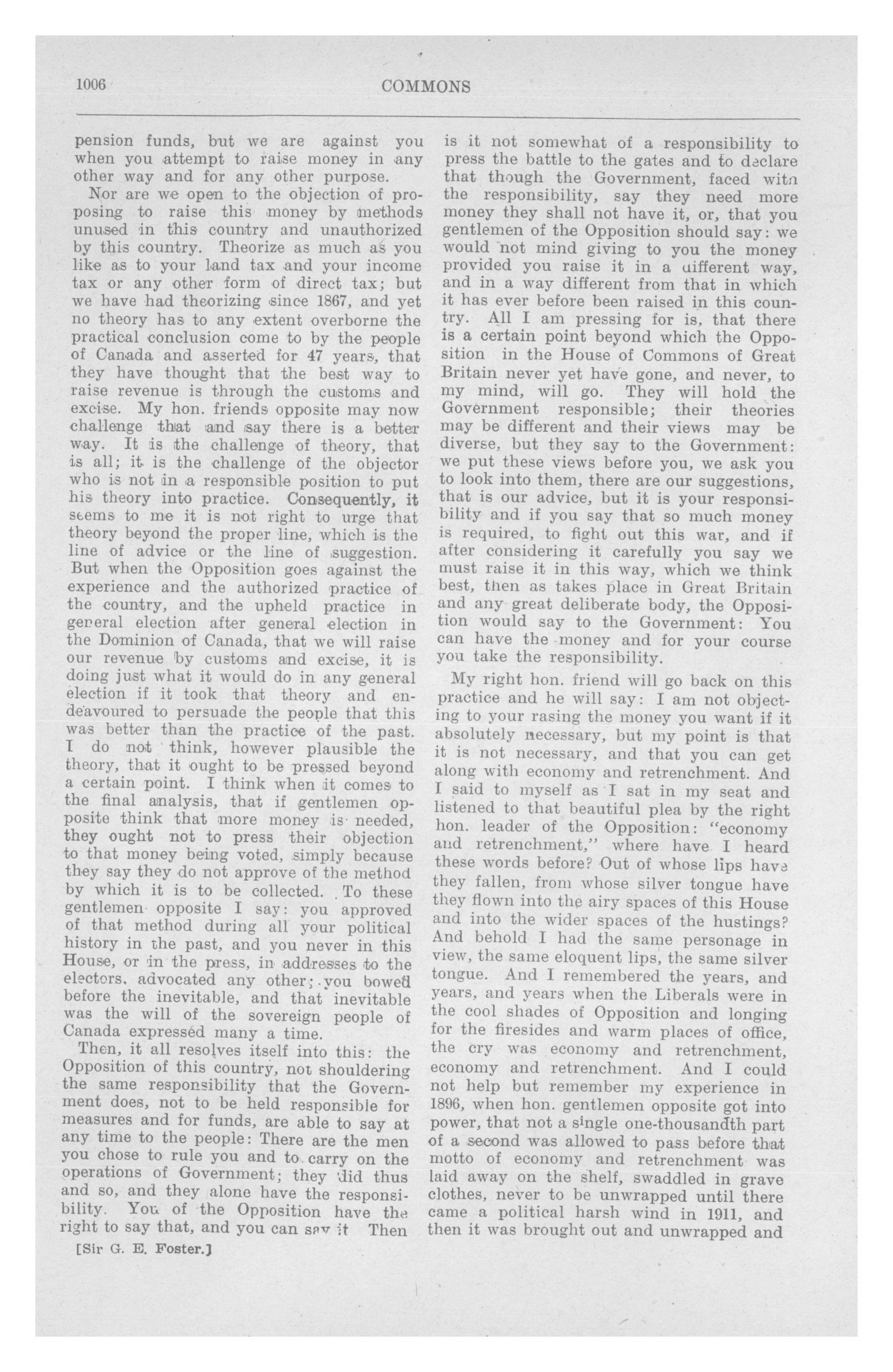 1006 COMMONS

pension funds, but we are against you when you attempt to raise money in any other way and for any other purpose.

Nor are we open to the objection of proposing to raise this money by methods unused in this country and unauthorized by this country. Theorize as much as you like as to your land tax and your income tax or any other form of direct tax; but we have had theorizing since 1867, and yet no theory has to any extent overborne the practical conclusion come to by the people of Canada and asserted for 47 years, that they have thought that the best way to raise revenue is through the customs and excise. My hon. friends opposite may now challenge that and say there is a better way. It is the challenge of theory, that is all; it is the challenge of the objector who is not in a responsible position to put his theory into practice. Consequently, it seems to me it is not right to urge that theory beyond the proper line, which is the line of advice or the line of suggestion. But when the Opposition goes against the experience and the authorized practice of the country, and the upheld practice in general election after general election in the Dominion of Canada, that we will raise our revenue by customs and excise, it is doing just what it would do in any general election if it took that theory and endeavoured to persuade the people that this was better than the practice of the past. I do not think, however plausible the theory, that it ought to be pressed beyond a certain point. I think when it comes to the final analysis, that if gentlemen opposite think that more money is needed, they ought not to press their objection to that money being voted, simply because they say they do not approve of the method by which it is to be collected. To these gentlemen opposite I say: you approved of that method during all your political history in the past, and you never in this House, or in the press, in addresses to the electors, advocated any other; you bowed before the inevitable, and that inevitable was the will of the sovereign people of Canada expressed many a time.

Then, it all resolves itself into this: the Opposition of this country, not shouldering the same responsibility that the Government does, not to be held responsible for measures and for funds, are able to say at any time to the people: There are the men you chose to rule you and to carry on the operations of Government; they did thus and so, and they alone have the responsibility. You of the Opposition have the right to say that, and you can say it Then

[Sir G. E. Foster.]

is it not somewhat of a responsibility to press the battle to the gates and to declare that though the Government, faced with the responsibility, say they need more money they shall not have it, or, that you gentlemen of the Opposition should say: we would not mind giving to you the money provided you raise it in a different way, and in a way different from that in which it has ever before been raised in this country. All I am pressing for is, that there is a certain point beyond which the Opposition in the House of Commons of Great Britain never yet have gone, and never, to my mind, will go. They will hold the Government responsible; their theories may be different and their views may be diverse, but they say to the Government: we put these views before you, we ask you to look into them, there are our suggestions, that is our advice, but it is your responsibility and if you say that so much money is required, to fight out this war, and if after considering it carefully you say we must raise it in this way, which we think best, then as takes place in Great Britain and any great deliberate body, the Opposition would say to the Government: You can have the money and for your course you take the responsibility.

My right hon. friend will go back on this practice and he will say: I am not objecting to your rasing the money you want if it absolutely necessary, but my point is that it is not necessary, and that you can get along with economy and retrenchment. And I said to myself as I sat in my seat and listened to that beautiful plea by the right hon. leader of the Opposition: "economy and retrenchment," where have I heard these words before? Out of whose lips have they fallen, from whose silver tongue have they flown into the airy spaces of this House and into the wider spaces of the hustings? And behold I had the same personage in view, the same eloquent lips, the same silver tongue. And I remembered the years, and years, and years when the Liberals were in the cool shades of Opposition and longing for the firesides and warm places of office, the cry was economy and retrenchment, economy and retrenchment. And I could not help but remember my experience in 1896, when hon. gentlemen opposite got into power, that not a single one-thousandth part of a second was allowed to pass before that motto of economy and retrenchment was laid away on the shelf, swaddled in grave clothes, never to be unwrapped until there came a political harsh wind in 1911, and then it was brought out and unwrapped and